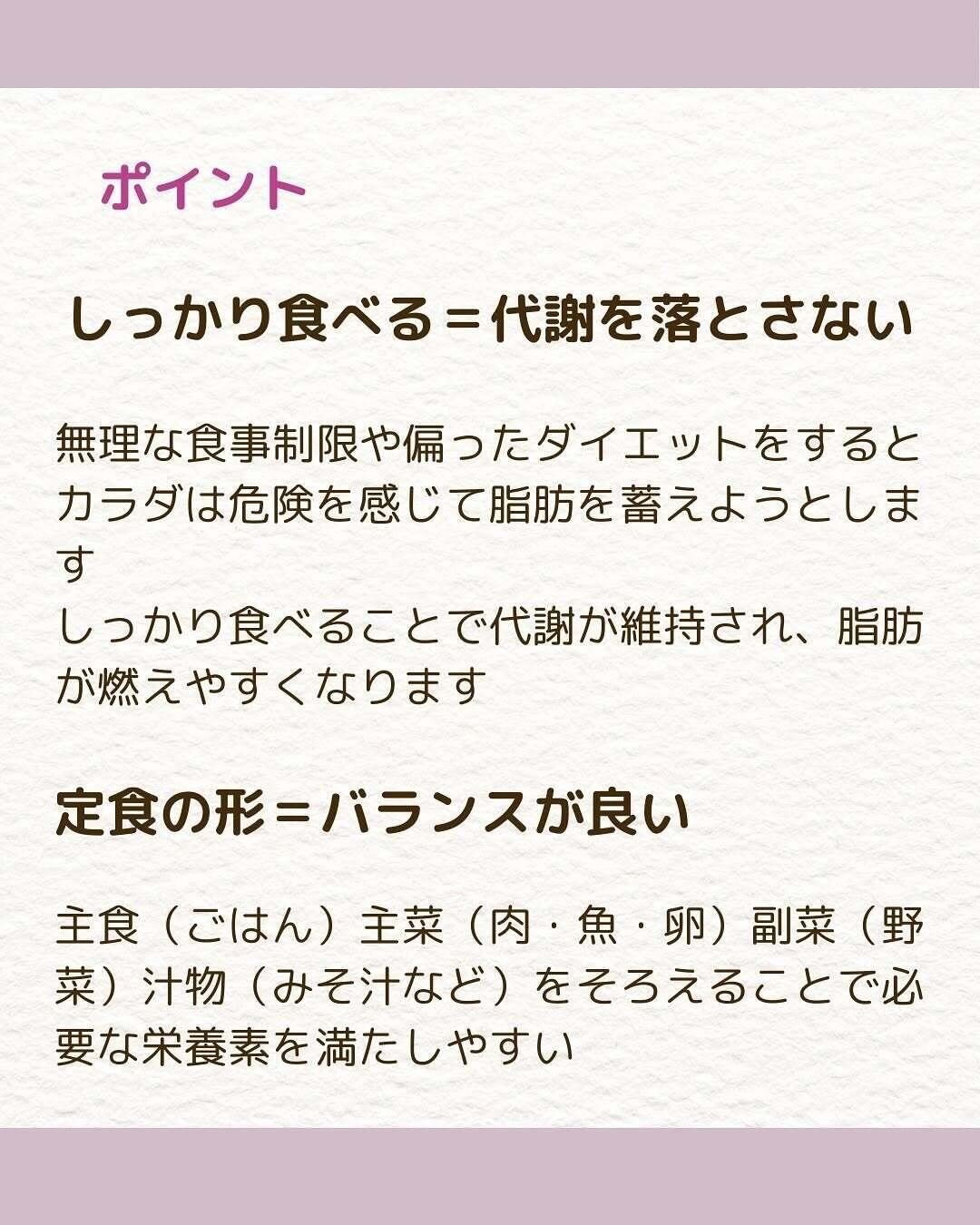 ポイント

しっかり食べる＝代謝を落とさない

無理な食事制限や偏ったダイエットをするとカラダは危険を感じて脂肪を蓄えようとします
しっかり食べることで代謝が維持され、脂肪が燃えやすくなります

定食の形＝バランスが良い

主食（ごはん）主菜（肉・魚・卵）副菜（野菜）汁物（みそ汁など）をそろえることで必要な栄養素を満たしやすい